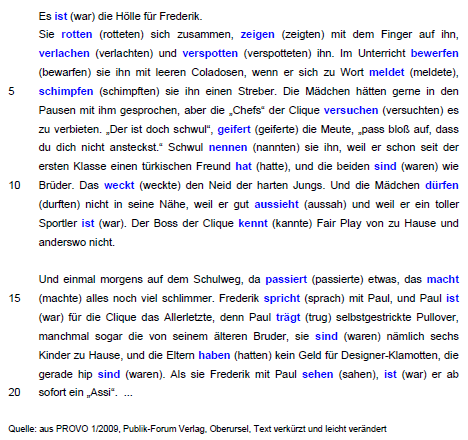 Es ist (war) die Hölle für Frederik.
Sie rotten (rotteten) sich zusammen, zeigen (zeigten) mit dem Finger auf ihn, verlachen (verlachten) und verspotten (verspotteten) ihn. Im Unterricht bewerfen (bewarfen) sie ihn mit leeren Coladosen, wenn er sich zu Wort meldet (meldete),
5 schimpfen (schimpften) sie ihn einen Streber. Die Mädchen hätten gerne in den Pausen mit ihm gesprochen, aber die „Chefs“ der Clique versuchen (versuchten) es zu verbieten. „Der ist doch schwul“, geifert (geiferte) die Meute, „pass bloß auf, dass du dich nicht ansteckst.“ Schwul nennen (nannten) sie ihn, weil er schon seit der ersten Klasse einen türkischen Freund hat (hatte), und die beiden sind (waren) wie
10 Brüder. Das weckt (weckte) den Neid der harten Jungs. Und die Mädchen dürfen (durften) nicht in seine Nähe, weil er gut aussieht (aussah) und weil er ein toller Sportler ist (war). Der Boss der Clique kennt (kannte) Fair Play von zu Hause und anderswo nicht.

Und einmal morgens auf dem Schulweg, da passiert (passierte) etwas, das macht
15 (machte) alles noch viel schlimmer. Frederik spricht (sprach) mit Paul, und Paul ist (war) für die Clique das Allerletzte, denn Paul trägt (trug) selbstgestrickte Pullover, manchmal sogar die von seinem älteren Bruder, sie sind (waren) nämlich sechs Kinder zu Hause, und die Eltern haben (hatten) kein Geld für Designer-Klamotten, die gerade hip sind (waren). Als sie Frederik mit Paul sehen (sahen), ist (war) er ab
20 sofort ein „Assi“. ...

Quelle: aus PROVO 1/2009, Publik-Forum Verlag, Oberursel, Text verkürzt und leicht verändert